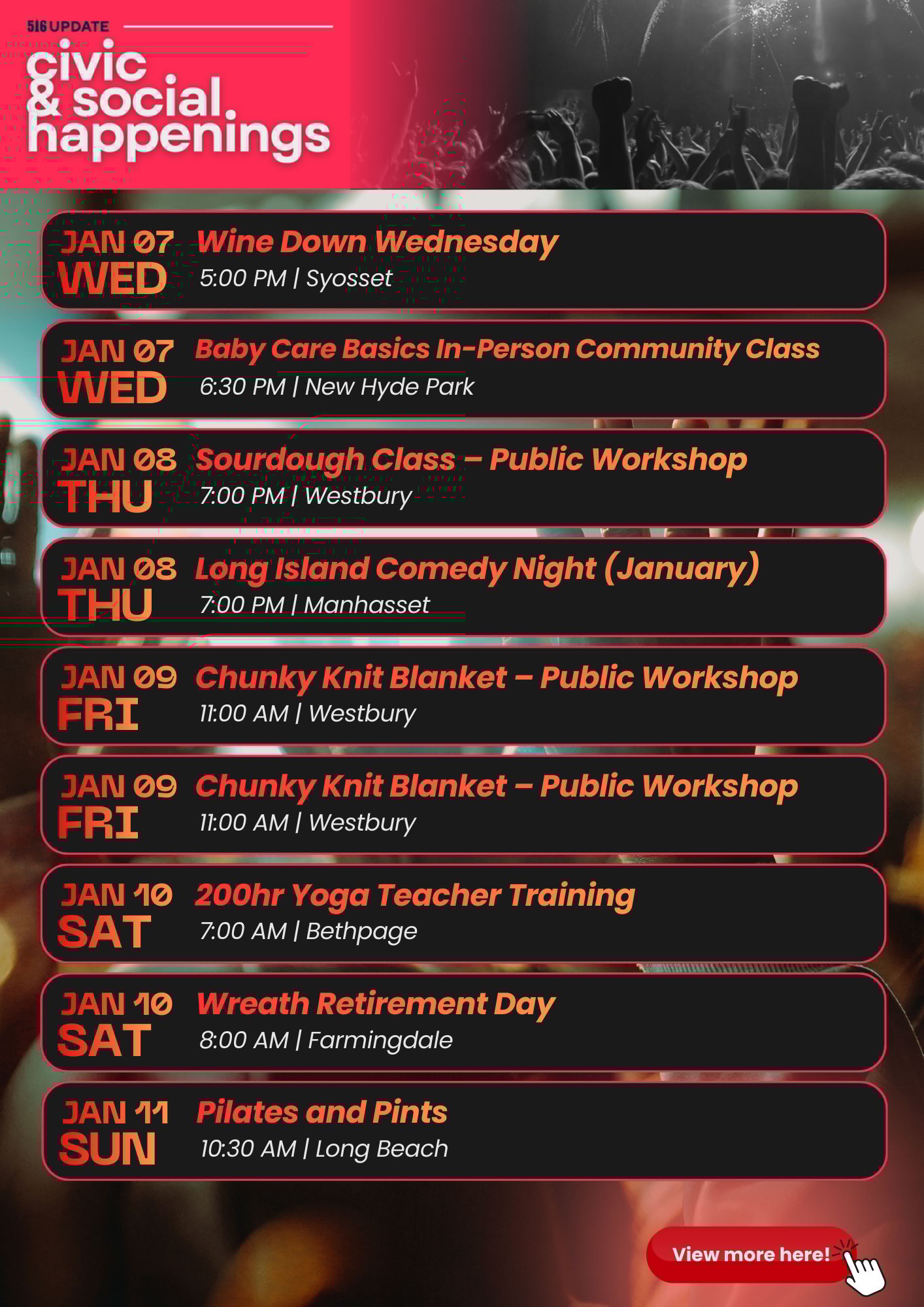 516 UPDATE

civic
& social
happenings

JAN 07
WED
Wine Down Wednesday
5:00 PM | Syosset

JAN 07
WED
Baby Care Basics In-Person Community Class
6:30 PM | New Hyde Park

JAN 08
THU
Sourdough Class – Public Workshop
7:00 PM | Westbury

JAN 08
THU
Long Island Comedy Night (January)
7:00 PM | Manhasset

JAN 09
FRI
Chunky Knit Blanket – Public Workshop
11:00 AM | Westbury

JAN 09
FRI
Chunky Knit Blanket – Public Workshop
11:00 AM | Westbury

JAN 10
SAT
200hr Yoga Teacher Training
7:00 AM | Bethpage

JAN 10
SAT
Wreath Retirement Day
8:00 AM | Farmingdale

JAN 11
SUN
Pilates and Pints
10:30 AM | Long Beach

View more here!